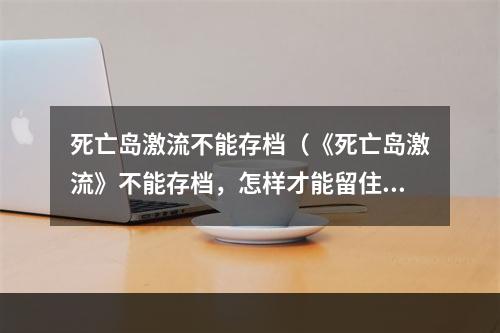 死亡岛激流不能存档（《死亡岛激流》不能存档，怎样才能留住...